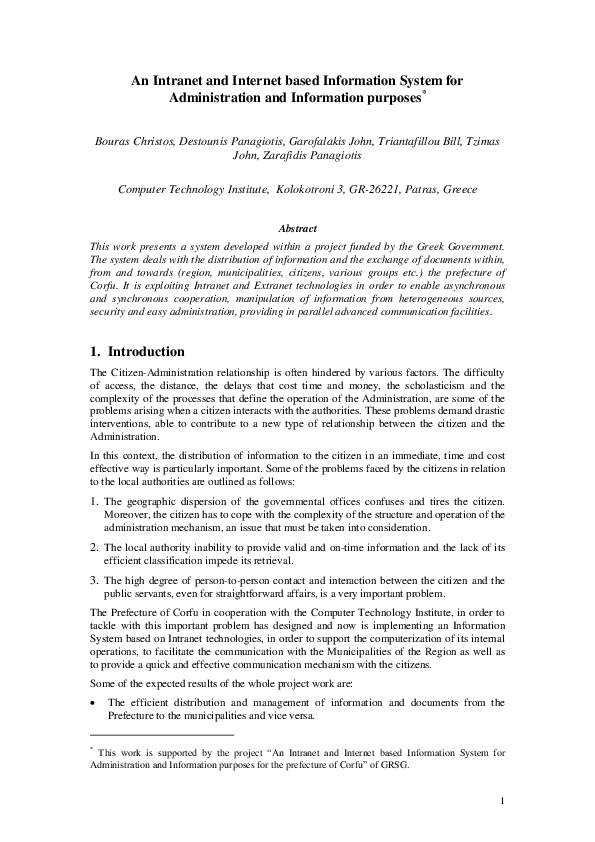 An Intranet and Internet based Information System for Administration and Information purposes*

Bouras Christos, Destounis Panagiotis, Garofalakis John, Triantafillou Bill, Tzimas John, Zarafidis Panagiotis

Computer Technology Institute, Kolokotroni 3, GR-26221, Patras, Greece

Abstract

This work presents a system developed within a project funded by the Greek Government. The system deals with the distribution of information and the exchange of documents within, from and towards (region, municipalities, citizens, various groups etc.) the prefecture of Corfu. It is exploiting Intranet and Extranet technologies in order to enable asynchronous and synchronous cooperation, manipulation of information from heterogeneous sources, security and easy administration, providing in parallel advanced communication facilities.

1. Introduction

The Citizen-Administration relationship is often hindered by various factors. The difficulty of access, the distance, the delays that cost time and money, the scholasticism and the complexity of the processes that define the operation of the Administration, are some of the problems arising when a citizen interacts with the authorities. These problems demand drastic interventions, able to contribute to a new type of relationship between the citizen and the Administration.

In this context, the distribution of information to the citizen in an immediate, time and cost effective way is particularly important. Some of the problems faced by the citizens in relation to the local authorities are outlined as follows:

1. The geographic dispersion of the governmental offices confuses and tires the citizen. Moreover, the citizen has to cope with the complexity of the structure and operation of the administration mechanism, an issue that must be taken into consideration.

2. The local authority inability to provide valid and on-time information and the lack of its efficient classification impede its retrieval.

3. The high degree of person-to-person contact and interaction between the citizen and the public servants, even for straightforward affairs, is a very important problem.

The Prefecture of Corfu in cooperation with the Computer Technology Institute, in order to tackle with this important problem has designed and now is implementing an Information System based on Intranet technologies, in order to support the computerization of its internal operations, to facilitate the communication with the Municipalities of the Region as well as to provide a quick and effective communication mechanism with the citizens.

Some of the expected results of the whole project work are:

• The efficient distribution and management of information and documents from the Prefecture to the municipalities and vice versa.

* This work is supported by the project "An Intranet and Internet based Information System for Administration and Information purposes for the prefecture of Corfu" of GRSG.

1